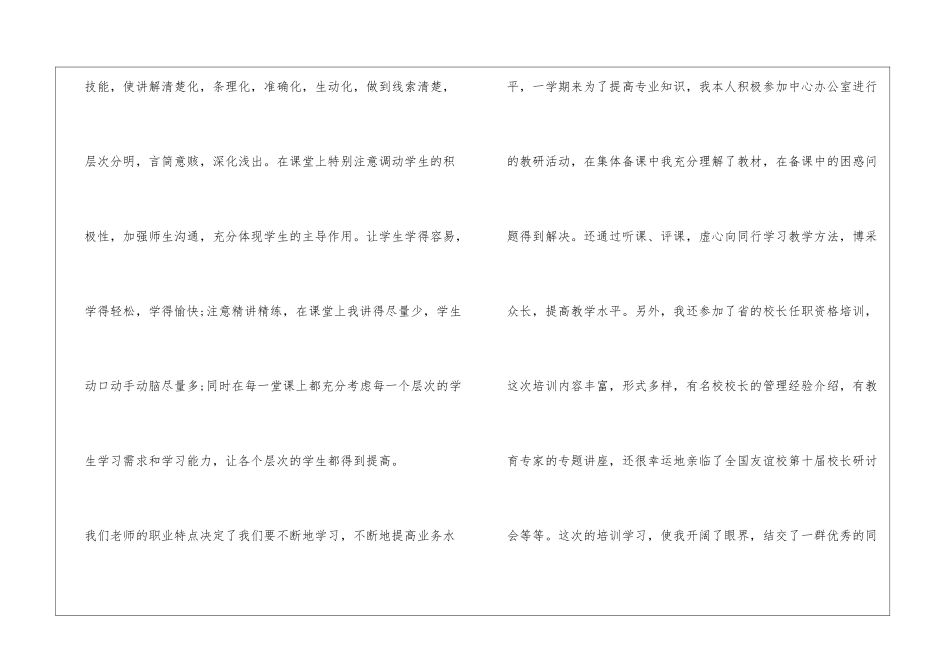 技能，使讲解清楚化，条理化，准确化，生动化，做到线索清楚，层次分明，言简意赅，深化浅出。在课堂上特别注意调动学生的积极性，加强师生沟通，充分体现学生的主导作用。让学生学得容易，学得轻松，学得愉快;注意精讲精练，在课堂上我讲得尽量少，学生动口动手动脑尽量多;同时在每一堂课上都充分考虑每一个层次的学生学习需求和学习能力，让各个层次的学生都得到提高。

我们老师的职业特点决定了我们要不断地学习，不断地提高业务水平，一学期来为了提高专业知识，我本人积极参加中心办公室进行的教研活动，在集体备课中我充分理解了教材，在备课中的困惑问题得到解决。还通过听课、评课，虚心向同行学习教学方法，博采众长，提高教学水平。另外，我还参加了省的校长任职资格培训，这次培训内容丰富，形式多样，有名校校长的管理经验介绍，有教育专家的专题讲座，还很幸运地亲临了全国友谊校第十届校长研讨会等等。这次的培训学习，使我开阔了眼界，结交了一群优秀的同